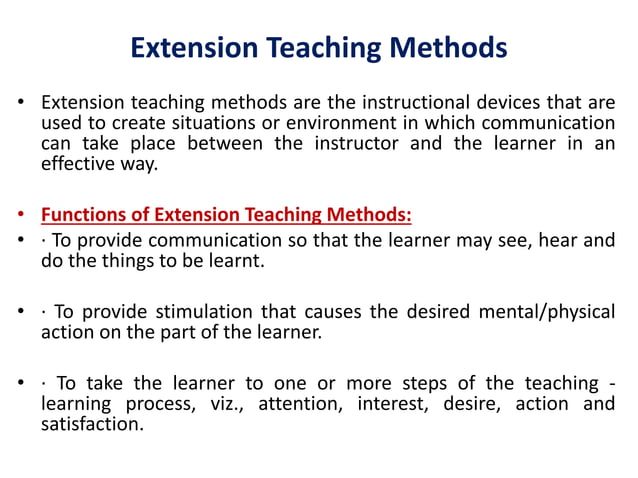 Extension Teaching Methods

• Extension teaching methods are the instructional devices that are used to create situations or environment in which communication can take place between the instructor and the learner in an effective way.

• Functions of Extension Teaching Methods:

• · To provide communication so that the learner may see, hear and do the things to be learnt.

• · To provide stimulation that causes the desired mental/physical action on the part of the learner.

• · To take the learner to one or more steps of the teaching - learning process, viz., attention, interest, desire, action and satisfaction.